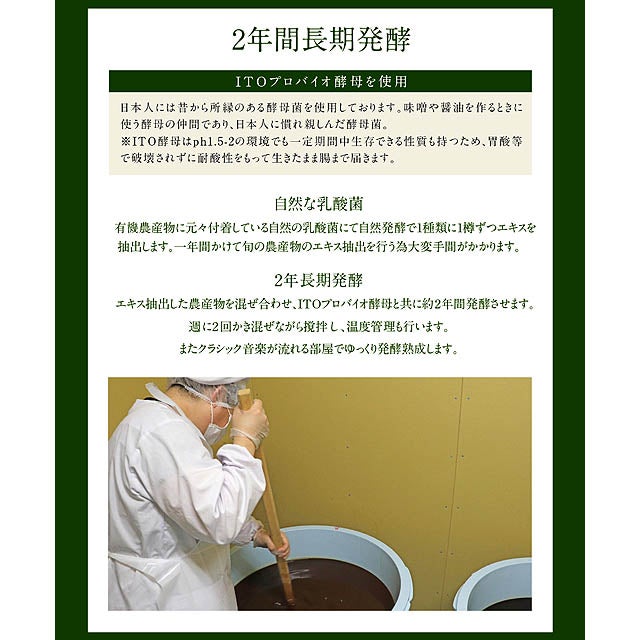 2年間長期発酵

ITOプロバイオ酵母を使用

日本人には昔から所縁のある酵母菌を使用しております。味噌や醤油を作るときに使う酵母の仲間であり、日本人に慣れ親しんだ酵母菌。
※ITO酵母はph1.5-2の環境でも一定期間中生存できる性質も持つため、胃酸等で破壊されずに耐酸性をもって生きたまま腸まで届きます。

自然な乳酸菌

有機農産物に元々付着している自然の乳酸菌にて自然発酵で1種類に1樽ずつエキスを抽出します。一年間かけて旬の農産物のエキス抽出を行う為大変手間がかかります。

2年長期発酵

エキス抽出した農産物を混ぜ合わせ、ITOプロバイオ酵母と共に約2年間発酵させます。
週に2回かき混ぜながら撹拌し、温度管理も行います。
またクラシック音楽が流れる部屋でゆっくり発酵熟成します。